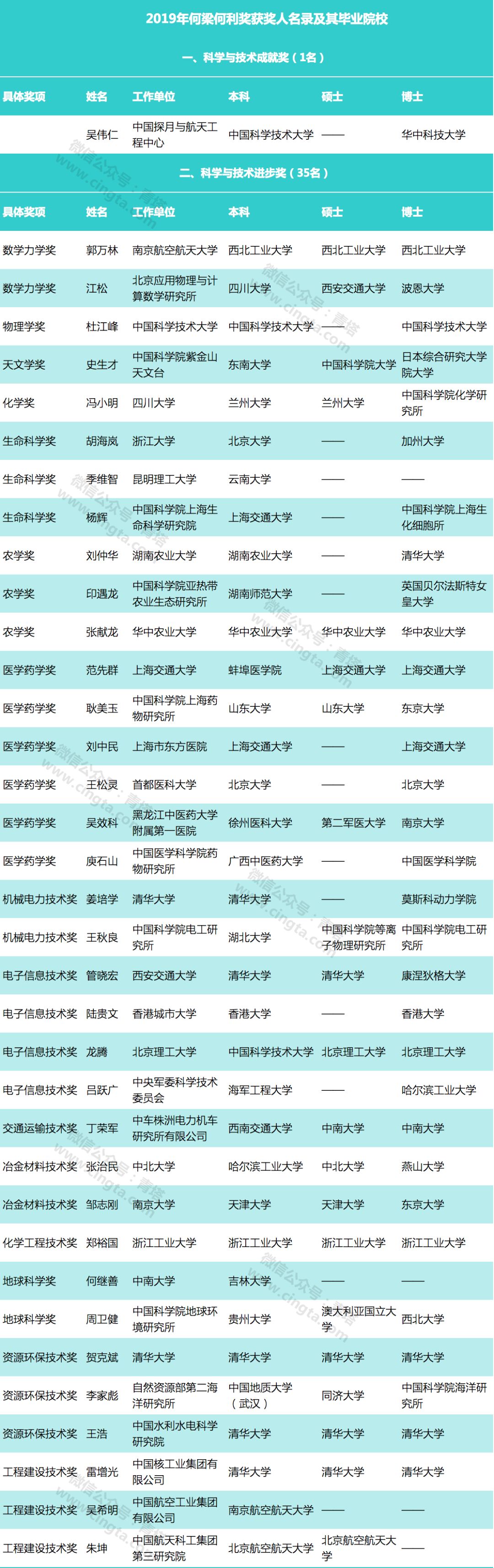 2019年何梁何利奖获奖人名录及其毕业院校

一、科学与技术成就奖（1名）

| 具体奖项 | 姓名 | 工作单位 | 本科 | 硕士 | 博士 |
|---|---|---|---|---|---|
| | 吴伟仁 | 中国探月与航天工程中心 | 中国科学技术大学 | —— | 华中科技大学 |

二、科学与技术进步奖（35名）

| 具体奖项 | 姓名 | 工作单位 | 本科 | 硕士 | 博士 |
|---|---|---|---|---|---|
| 数学力学奖 | 郭万林 | 南京航空航天大学 | 西北工业大学 | 西北工业大学 | 西北工业大学 |
| 数学力学奖 | 江松 | 北京应用物理与计算数学研究所 | 四川大学 | 西安交通大学 | 波恩大学 |
| 物理学奖 | 杜江峰 | 中国科学技术大学 | 中国科学技术大学 | —— | 中国科学技术大学 |
| 天文学奖 | 史生才 | 中国科学院紫金山天文台 | 东南大学 | 中国科学院大学 | 日本综合研究大学院大学 |
| 化学奖 | 冯小明 | 四川大学 | 兰州大学 | 兰州大学 | 中国科学院化学研究所 |
| 生命科学奖 | 胡海岚 | 浙江大学 | 北京大学 | —— | 加州大学 |
| 生命科学奖 | 季维智 | 昆明理工大学 | 云南大学 | —— | —— |
| 生命科学奖 | 杨辉 | 中国科学院上海生命科学研究院 | 上海交通大学 | —— | 中国科学院上海生化细胞所 |
| 农学奖 | 刘仲华 | 湖南农业大学 | 湖南农业大学 | —— | 清华大学 |
| 农学奖 | 印遇龙 | 中国科学院亚热带农业生态研究所 | 湖南师范大学 | —— | 英国贝尔法斯特女皇大学 |
| 农学奖 | 张献龙 | 华中农业大学 | 华中农业大学 | 华中农业大学 | 华中农业大学 |
| 医学药学奖 | 范先群 | 上海交通大学 | 蚌埠医学院 | 上海交通大学 | 上海交通大学 |
| 医学药学奖 | 耿美玉 | 中国科学院上海药物研究所 | 山东大学 | 山东大学 | 东京大学 |
| 医学药学奖 | 刘中民 | 上海市东方医院 | 上海交通大学 | —— | 上海交通大学 |
| 医学药学奖 | 王松灵 | 首都医科大学 | 北京大学 | —— | 北京大学 |
| 医学药学奖 | 吴效科 | 黑龙江中医药大学附属第一医院 | 徐州医科大学 | 第二军医大学 | 南京大学 |
| 医学药学奖 | 庾石山 | 中国医学科学院药物研究所 | 广西中医药大学 | —— | 中国医学科学院 |
| 机械电力技术奖 | 姜培学 | 清华大学 | 清华大学 | —— | 莫斯科动力学院 |
| 机械电力技术奖 | 王秋良 | 中国科学院电工研究所 | 湖北大学 | 中国科学院等离子物理研究所 | 中国科学院电工研究所 |
| 电子信息技术奖 | 管晓宏 | 西安交通大学 | 清华大学 | 清华大学 | 康涅狄格大学 |
| 电子信息技术奖 | 陆贵文 | 香港城市大学 | 香港大学 | —— | 香港大学 |
| 电子信息技术奖 | 龙腾 | 北京理工大学 | 中国科学技术大学 | 北京理工大学 | 北京理工大学 |
| 电子信息技术奖 | 吕跃广 | 中央军委科学技术委员会 | 海军工程大学 | —— | 哈尔滨工业大学 |
| 交通运输技术奖 | 丁荣军 | 中车株洲电力机车研究所有限公司 | 西南交通大学 | 中南大学 | 中南大学 |
| 冶金材料技术奖 | 张治民 | 中北大学 | 哈尔滨工业大学 | 中北大学 | 燕山大学 |
| 冶金材料技术奖 | 邹志刚 | 南京大学 | 天津大学 | 天津大学 | 东京大学 |
| 化学工程技术奖 | 郑裕国 | 浙江工业大学 | 浙江工业大学 | 浙江工业大学 | 浙江工业大学 |
| 地球科学奖 | 何继善 | 中南大学 | 吉林大学 | —— | —— |
| 地球科学奖 | 周卫健 | 中国科学院地球环境研究所 | 贵州大学 | 澳大利亚国立大学 | 西北大学 |
| 资源环保技术奖 | 贺克斌 | 清华大学 | 清华大学 | 清华大学 | 清华大学 |
| 资源环保技术奖 | 李家彪 | 自然资源部第二海洋研究所 | 中国地质大学（武汉） | 同济大学 | 中国科学院海洋研究所 |
| 资源环保技术奖 | 王浩 | 中国水利水电科学研究院 | 清华大学 | 清华大学 | 清华大学 |
| 工程建设技术奖 | 雷增光 | 中国核工业集团有限公司 | 清华大学 | 清华大学 | 清华大学 |
| 工程建设技术奖 | 吴希明 | 中国航空工业集团有限公司 | 南京航空航天大学 | —— | —— |
| 工程建设技术奖 | 朱坤 | 中国航天科工集团第三研究院 | 北京航空航天大学 | 北京航空航天大学 | —— |

微信公众号：青塔 www.cingta.com